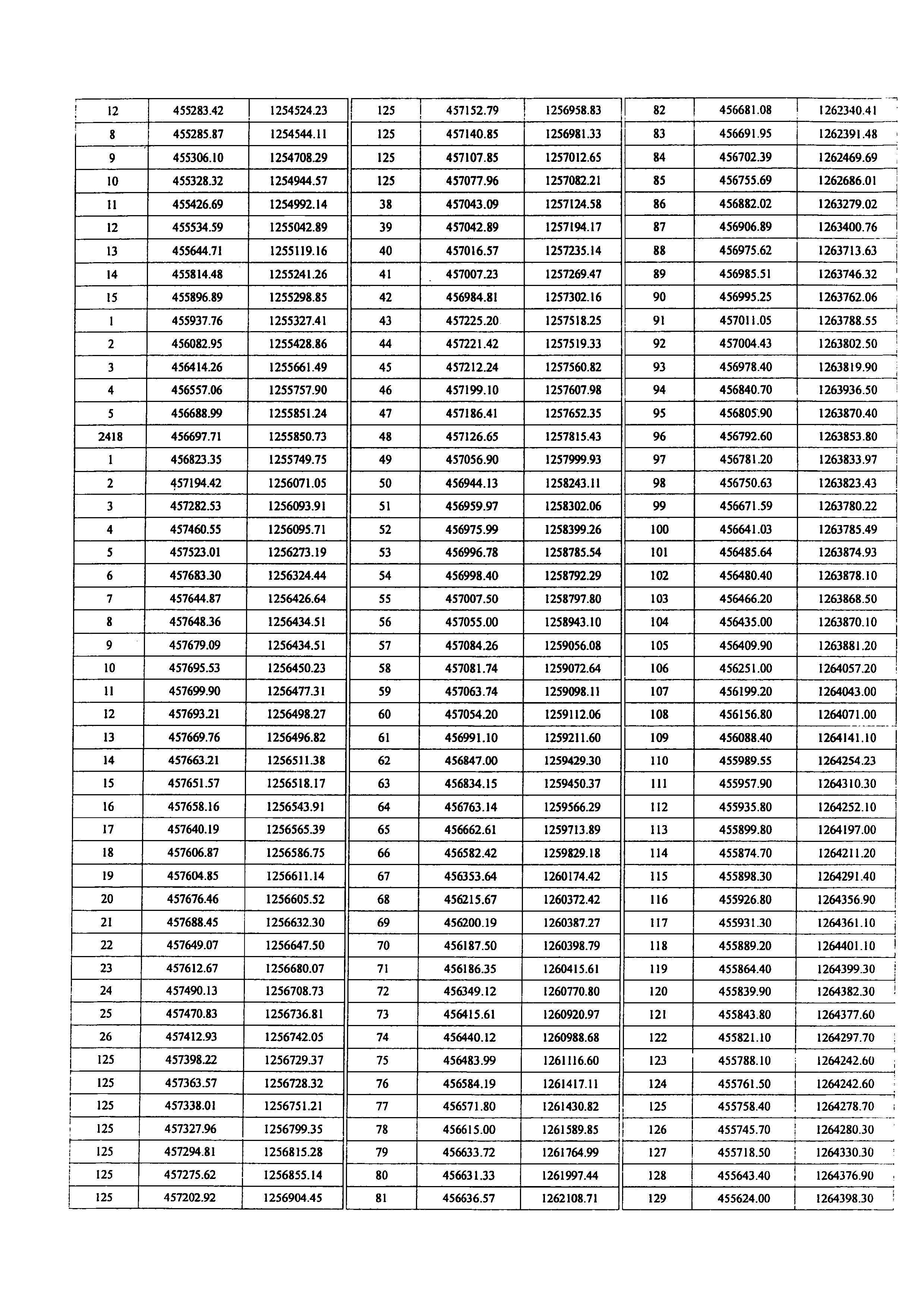 | | | |
|---|---|---|
| 12 | 455283.42 | 1254524.23 |
| 8 | 455285.87 | 1254544.11 |
| 9 | 455306.10 | 1254708.29 |
| 10 | 455328.32 | 1254944.57 |
| 11 | 455426.69 | 1254992.14 |
| 12 | 455534.59 | 1255042.89 |
| 13 | 455644.71 | 1255119.16 |
| 14 | 455814.48 | 1255241.26 |
| 15 | 455896.89 | 1255298.85 |
| 1 | 455937.76 | 1255327.41 |
| 2 | 456082.95 | 1255428.86 |
| 3 | 456414.26 | 1255661.49 |
| 4 | 456557.06 | 1255757.90 |
| 5 | 456688.99 | 1255851.24 |
| 2418 | 456697.71 | 1255850.73 |
| 1 | 456823.35 | 1255749.75 |
| 2 | 457194.42 | 1256071.05 |
| 3 | 457282.53 | 1256093.91 |
| 4 | 457460.55 | 1256095.71 |
| 5 | 457523.01 | 1256273.19 |
| 6 | 457683.30 | 1256324.44 |
| 7 | 457644.87 | 1256426.64 |
| 8 | 457648.36 | 1256434.51 |
| 9 | 457679.09 | 1256434.51 |
| 10 | 457695.53 | 1256450.23 |
| 11 | 457699.90 | 1256477.31 |
| 12 | 457693.21 | 1256498.27 |
| 13 | 457669.76 | 1256496.82 |
| 14 | 457663.21 | 1256511.38 |
| 15 | 457651.57 | 1256518.17 |
| 16 | 457658.16 | 1256543.91 |
| 17 | 457640.19 | 1256565.39 |
| 18 | 457606.87 | 1256586.75 |
| 19 | 457604.85 | 1256611.14 |
| 20 | 457676.46 | 1256605.52 |
| 21 | 457688.45 | 1256632.30 |
| 22 | 457649.07 | 1256647.50 |
| 23 | 457612.67 | 1256680.07 |
| 24 | 457490.13 | 1256708.73 |
| 25 | 457470.83 | 1256736.81 |
| 26 | 457412.93 | 1256742.05 |
| 125 | 457398.22 | 1256729.37 |
| 125 | 457363.57 | 1256728.32 |
| 125 | 457338.01 | 1256751.21 |
| 125 | 457327.96 | 1256799.35 |
| 125 | 457294.81 | 1256815.28 |
| 125 | 457275.62 | 1256855.14 |
| 125 | 457202.92 | 1256904.45 |

| | | |
|---|---|---|
| 125 | 457152.79 | 1256958.83 |
| 125 | 457140.85 | 1256981.33 |
| 125 | 457107.85 | 1257012.65 |
| 125 | 457077.96 | 1257082.21 |
| 38 | 457043.09 | 1257124.58 |
| 39 | 457042.89 | 1257194.17 |
| 40 | 457016.57 | 1257235.14 |
| 41 | 457007.23 | 1257269.47 |
| 42 | 456984.81 | 1257302.16 |
| 43 | 457225.20 | 1257518.25 |
| 44 | 457221.42 | 1257519.33 |
| 45 | 457212.24 | 1257560.82 |
| 46 | 457199.10 | 1257607.98 |
| 47 | 457186.41 | 1257652.35 |
| 48 | 457126.65 | 1257815.43 |
| 49 | 457056.90 | 1257999.93 |
| 50 | 456944.13 | 1258243.11 |
| 51 | 456959.97 | 1258302.06 |
| 52 | 456975.99 | 1258399.26 |
| 53 | 456996.78 | 1258785.54 |
| 54 | 456998.40 | 1258792.29 |
| 55 | 457007.50 | 1258797.80 |
| 56 | 457055.00 | 1258943.10 |
| 57 | 457084.26 | 1259056.08 |
| 58 | 457081.74 | 1259072.64 |
| 59 | 457063.74 | 1259098.11 |
| 60 | 457054.20 | 1259112.06 |
| 61 | 456991.10 | 1259211.60 |
| 62 | 456847.00 | 1259429.30 |
| 63 | 456834.15 | 1259450.37 |
| 64 | 456763.14 | 1259566.29 |
| 65 | 456662.61 | 1259713.89 |
| 66 | 456582.42 | 1259829.18 |
| 67 | 456353.64 | 1260174.42 |
| 68 | 456215.67 | 1260372.42 |
| 69 | 456200.19 | 1260387.27 |
| 70 | 456187.50 | 1260398.79 |
| 71 | 456186.35 | 1260415.61 |
| 72 | 456349.12 | 1260770.80 |
| 73 | 456415.61 | 1260920.97 |
| 74 | 456440.12 | 1260988.68 |
| 75 | 456483.99 | 1261116.60 |
| 76 | 456584.19 | 1261417.11 |
| 77 | 456571.80 | 1261430.82 |
| 78 | 456615.00 | 1261589.85 |
| 79 | 456633.72 | 1261764.99 |
| 80 | 456631.33 | 1261997.44 |
| 81 | 456636.57 | 1262108.71 |

| | | |
|---|---|---|
| 82 | 456681.08 | 1262340.41 |
| 83 | 456691.95 | 1262391.48 |
| 84 | 456702.39 | 1262469.69 |
| 85 | 456755.69 | 1262686.01 |
| 86 | 456882.02 | 1263279.02 |
| 87 | 456906.89 | 1263400.76 |
| 88 | 456975.62 | 1263713.63 |
| 89 | 456985.51 | 1263746.32 |
| 90 | 456995.25 | 1263762.06 |
| 91 | 457011.05 | 1263788.55 |
| 92 | 457004.43 | 1263802.50 |
| 93 | 456978.40 | 1263819.90 |
| 94 | 456840.70 | 1263936.50 |
| 95 | 456805.90 | 1263870.40 |
| 96 | 456792.60 | 1263853.80 |
| 97 | 456781.20 | 1263833.97 |
| 98 | 456750.63 | 1263823.43 |
| 99 | 456671.59 | 1263780.22 |
| 100 | 456641.03 | 1263785.49 |
| 101 | 456485.64 | 1263874.93 |
| 102 | 456480.40 | 1263878.10 |
| 103 | 456466.20 | 1263868.50 |
| 104 | 456435.00 | 1263870.10 |
| 105 | 456409.90 | 1263881.20 |
| 106 | 456251.00 | 1264057.20 |
| 107 | 456199.20 | 1264043.00 |
| 108 | 456156.80 | 1264071.00 |
| 109 | 456088.40 | 1264141.10 |
| 110 | 455989.55 | 1264254.23 |
| 111 | 455957.90 | 1264310.30 |
| 112 | 455935.80 | 1264252.10 |
| 113 | 455899.80 | 1264197.00 |
| 114 | 455874.70 | 1264211.20 |
| 115 | 455898.30 | 1264291.40 |
| 116 | 455926.80 | 1264356.90 |
| 117 | 455931.30 | 1264361.10 |
| 118 | 455889.20 | 1264401.10 |
| 119 | 455864.40 | 1264399.30 |
| 120 | 455839.90 | 1264382.30 |
| 121 | 455843.80 | 1264377.60 |
| 122 | 455821.10 | 1264297.70 |
| 123 | 455788.10 | 1264242.60 |
| 124 | 455761.50 | 1264242.60 |
| 125 | 455758.40 | 1264278.70 |
| 126 | 455745.70 | 1264280.30 |
| 127 | 455718.50 | 1264330.30 |
| 128 | 455643.40 | 1264376.90 |
| 129 | 455624.00 | 1264398.30 |